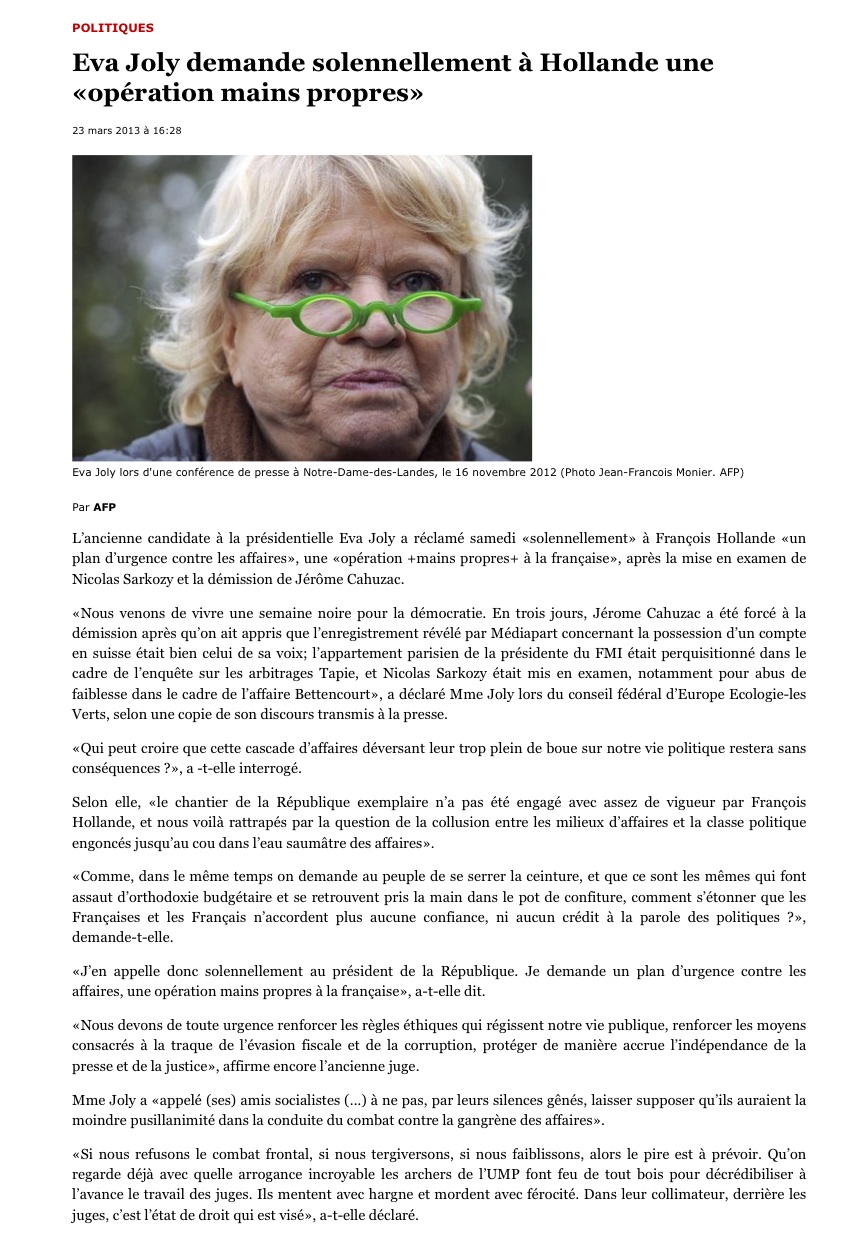 POLITIQUES

Eva Joly demande solennellement à Hollande une «opération mains propres»

23 mars 2013 à 16:28

Eva Joly lors d'une conférence de presse à Notre-Dame-des-Landes, le 16 novembre 2012 (Photo Jean-Francois Monier. AFP)

Par AFP

L'ancienne candidate à la présidentielle Eva Joly a réclamé samedi «solennellement» à François Hollande «un plan d'urgence contre les affaires», une «opération +mains propres+ à la française», après la mise en examen de Nicolas Sarkozy et la démission de Jérôme Cahuzac.

«Nous venons de vivre une semaine noire pour la démocratie. En trois jours, Jérome Cahuzac a été forcé à la démission après qu'on ait appris que l'enregistrement révélé par Médiapart concernant la possession d'un compte en suisse était bien celui de sa voix; l'appartement parisien de la présidente du FMI était perquisitionné dans le cadre de l'enquête sur les arbitrages Tapie, et Nicolas Sarkozy était mis en examen, notamment pour abus de faiblesse dans le cadre de l'affaire Bettencourt», a déclaré Mme Joly lors du conseil fédéral d'Europe Ecologie-les Verts, selon une copie de son discours transmis à la presse.

«Qui peut croire que cette cascade d'affaires déversant leur trop plein de boue sur notre vie politique restera sans conséquences ?», a -t-elle interrogé.

Selon elle, «le chantier de la République exemplaire n'a pas été engagé avec assez de vigueur par François Hollande, et nous voilà rattrapés par la question de la collusion entre les milieux d'affaires et la classe politique engoncés jusqu'au cou dans l'eau saumâtre des affaires».

«Comme, dans le même temps on demande au peuple de se serrer la ceinture, et que ce sont les mêmes qui font assaut d'orthodoxie budgétaire et se retrouvent pris la main dans le pot de confiture, comment s'étonner que les Françaises et les Français n'accordent plus aucune confiance, ni aucun crédit à la parole des politiques ?», demande-t-elle.

«J'en appelle donc solennellement au président de la République. Je demande un plan d'urgence contre les affaires, une opération mains propres à la française», a-t-elle dit.

«Nous devons de toute urgence renforcer les règles éthiques qui régissent notre vie publique, renforcer les moyens consacrés à la traque de l'évasion fiscale et de la corruption, protéger de manière accrue l'indépendance de la presse et de la justice», affirme encore l'ancienne juge.

Mme Joly a «appelé (ses) amis socialistes (...) à ne pas, par leurs silences gênés, laisser supposer qu'ils auraient la moindre pusillanimité dans la conduite du combat contre la gangrène des affaires».

«Si nous refusons le combat frontal, si nous tergiversons, si nous faiblissons, alors le pire est à prévoir. Qu'on regarde déjà avec quelle arrogance incroyable les archers de l'UMP font feu de tout bois pour décrédibiliser à l'avance le travail des juges. Ils mentent avec hargne et mordent avec férocité. Dans leur collimateur, derrière les juges, c'est l'état de droit qui est visé», a-t-elle déclaré.